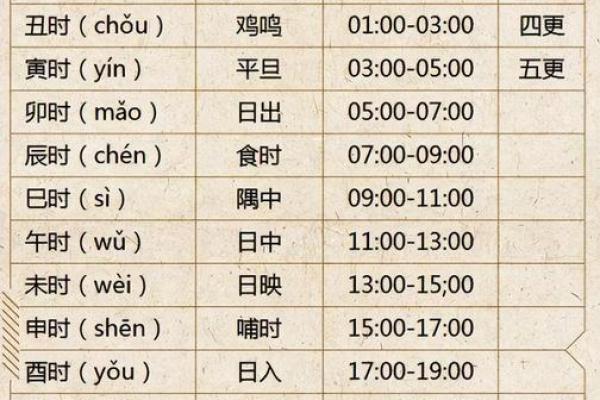 | 丑时（chǒu） | 鸡鸣 | 01:00-03:00 | 四更 |
|---|---|---|---|
| 寅时（yín） | 平旦 | 03:00-05:00 | 五更 |
| 卯时（mǎo） | 日出 | 05:00-07:00 | |
| 辰时（chén） | 食时 | 07:00-09:00 | |
| 巳时（sì） | 隅中 | 09:00-11:00 | |
| 午时（wǔ） | 日中 | 11:00-13:00 | |
| 未时（wèi） | 日映 | 13:00-15;00 | |
| 申时（shēn） | 哺时 | 15:00-17:00 | |
| 酉时（yǒu） | 日入 | 17:00-19:00 | |